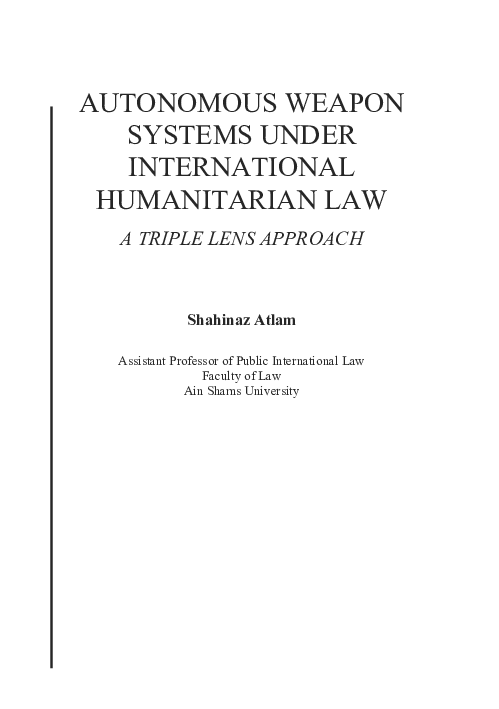 AUTONOMOUS WEAPON SYSTEMS UNDER INTERNATIONAL HUMANITARIAN LAW

A TRIPLE LENS APPROACH

Shahinaz Atlam

Assistant Professor of Public International Law
Faculty of Law
Ain Shams University